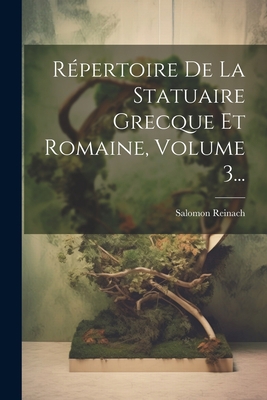 Répertoire De La Statuaire Grecque Et Romaine, Volume 3...

Salomon Reinach